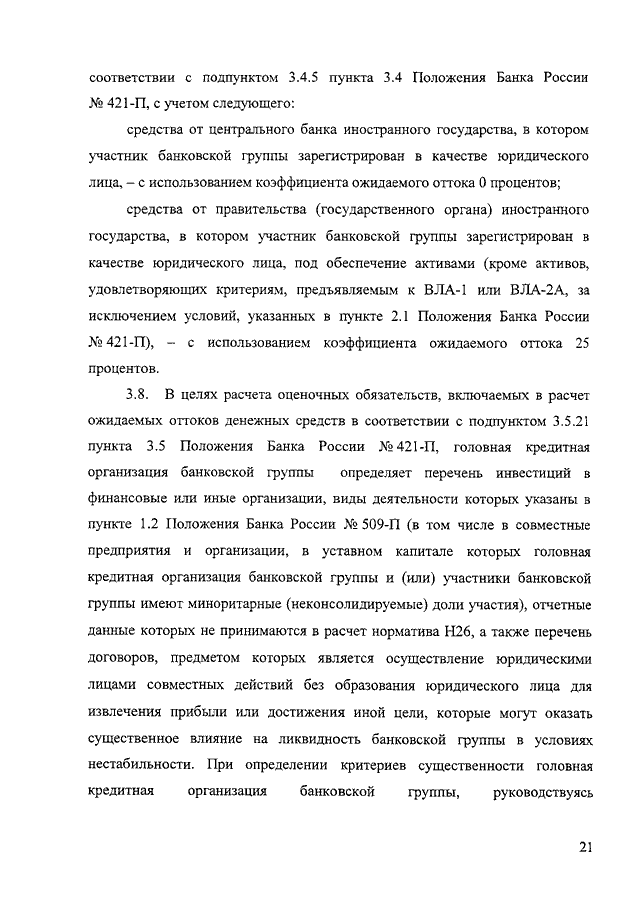 соответствии с подпунктом 3.4.5 пункта 3.4 Положения Банка России № 421-П, с учетом следующего:

средства от центрального банка иностранного государства, в котором участник банковской группы зарегистрирован в качестве юридического лица, – с использованием коэффициента ожидаемого оттока 0 процентов;

средства от правительства (государственного органа) иностранного государства, в котором участник банковской группы зарегистрирован в качестве юридического лица, под обеспечение активами (кроме активов, удовлетворяющих критериям, предъявляемым к ВЛА-1 или ВЛА-2А, за исключением условий, указанных в пункте 2.1 Положения Банка России № 421-П), – с использованием коэффициента ожидаемого оттока 25 процентов.

3.8. В целях расчета оценочных обязательств, включаемых в расчет ожидаемых оттоков денежных средств в соответствии с подпунктом 3.5.21 пункта 3.5 Положения Банка России № 421-П, головная кредитная организация банковской группы определяет перечень инвестиций в финансовые или иные организации, виды деятельности которых указаны в пункте 1.2 Положения Банка России № 509-П (в том числе в совместные предприятия и организации, в уставном капитале которых головная кредитная организация банковской группы и (или) участники банковской группы имеют миноритарные (неконсолидируемые) доли участия), отчетные данные которых не принимаются в расчет норматива Н26, а также перечень договоров, предметом которых является осуществление юридическими лицами совместных действий без образования юридического лица для извлечения прибыли или достижения иной цели, которые могут оказать существенное влияние на ликвидность банковской группы в условиях нестабильности. При определении критериев существенности головная кредитная организация банковской группы, руководствуясь

21